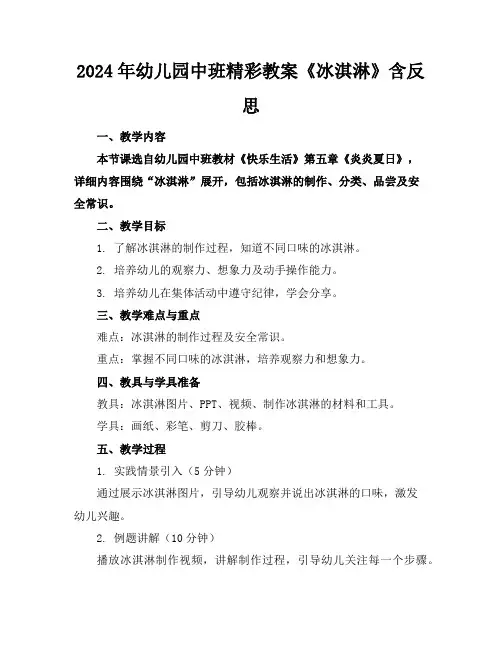 2024年幼儿园中班精彩教案《冰淇淋》含反思

一、教学内容

本节课选自幼儿园中班教材《快乐生活》第五章《炎炎夏日》，详细内容围绕“冰淇淋”展开，包括冰淇淋的制作、分类、品尝及安全常识。

二、教学目标

1. 了解冰淇淋的制作过程，知道不同口味的冰淇淋。

2. 培养幼儿的观察力、想象力及动手操作能力。

3. 培养幼儿在集体活动中遵守纪律，学会分享。

三、教学难点与重点

难点：冰淇淋的制作过程及安全常识。

重点：掌握不同口味的冰淇淋，培养观察力和想象力。

四、教具与学具准备

教具：冰淇淋图片、PPT、视频、制作冰淇淋的材料和工具。

学具：画纸、彩笔、剪刀、胶棒。

五、教学过程

1. 实践情景引入（5分钟）

通过展示冰淇淋图片，引导幼儿观察并说出冰淇淋的口味，激发幼儿兴趣。

2. 例题讲解（10分钟）

播放冰淇淋制作视频，讲解制作过程，引导幼儿关注每一个步骤。